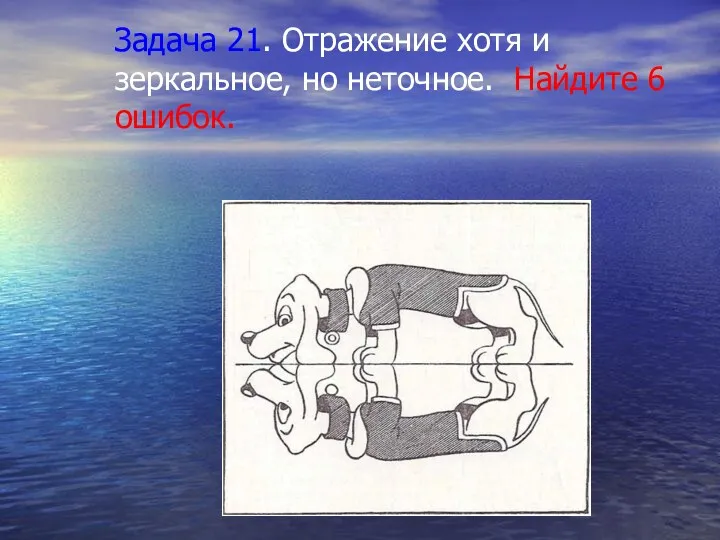 Задача 21. Отражение хотя и зеркальное, но неточное. Найдите 6 ошибок.